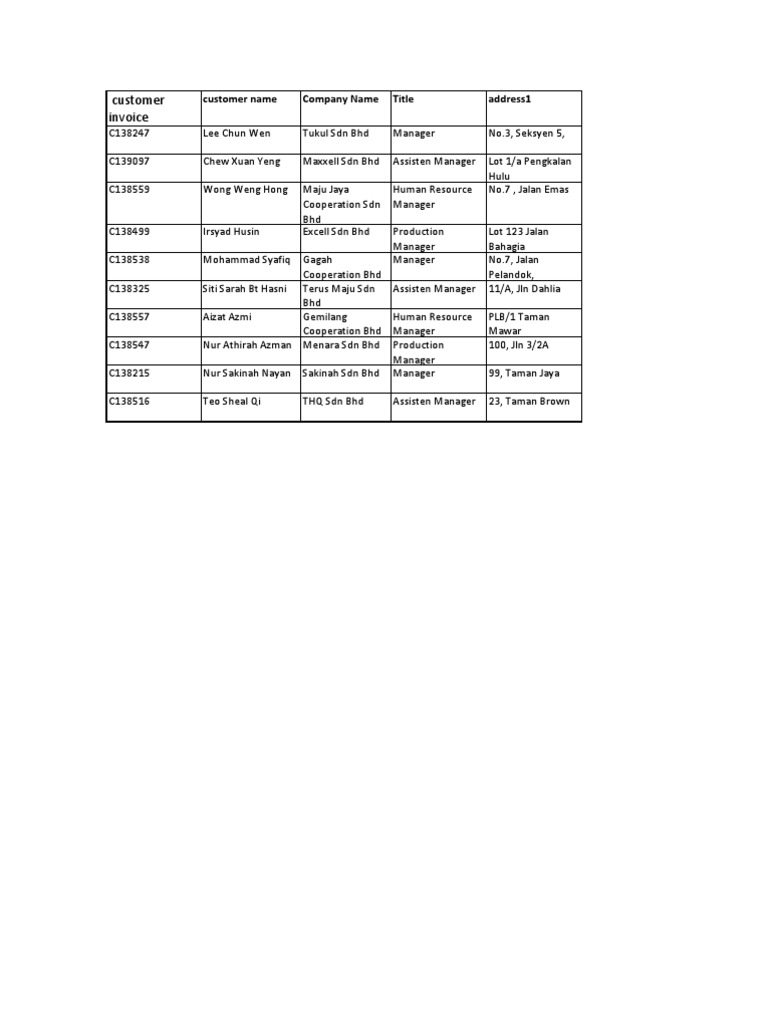 | customer invoice | customer name | Company Name | Title | address1 |
|---|---|---|---|---|
| C138247 | Lee Chun Wen | Tukul Sdn Bhd | Manager | No.3, Seksyen 5, |
| C139097 | Chew Xuan Yeng | Maxxell Sdn Bhd | Assisten Manager | Lot 1/a Pengkalan Hulu |
| C138559 | Wong Weng Hong | Maju Jaya Cooperation Sdn Bhd | Human Resource Manager | No.7 , Jalan Emas |
| C138499 | Irsyad Husin | Excell Sdn Bhd | Production Manager | Lot 123 Jalan Bahagia |
| C138538 | Mohammad Syafiq | Gagah Cooperation Bhd | Manager | No.7, Jalan Pelandok, |
| C138325 | Siti Sarah Bt Hasni | Terus Maju Sdn Bhd | Assisten Manager | 11/A, Jln Dahlia |
| C138557 | Aizat Azmi | Gemilang Cooperation Bhd | Human Resource Manager | PLB/1 Taman Mawar |
| C138547 | Nur Athirah Azman | Menara Sdn Bhd | Production Manager | 100, Jln 3/2A |
| C138215 | Nur Sakinah Nayan | Sakinah Sdn Bhd | Manager | 99, Taman Jaya |
| C138516 | Teo Sheal Qi | THQ Sdn Bhd | Assisten Manager | 23, Taman Brown |